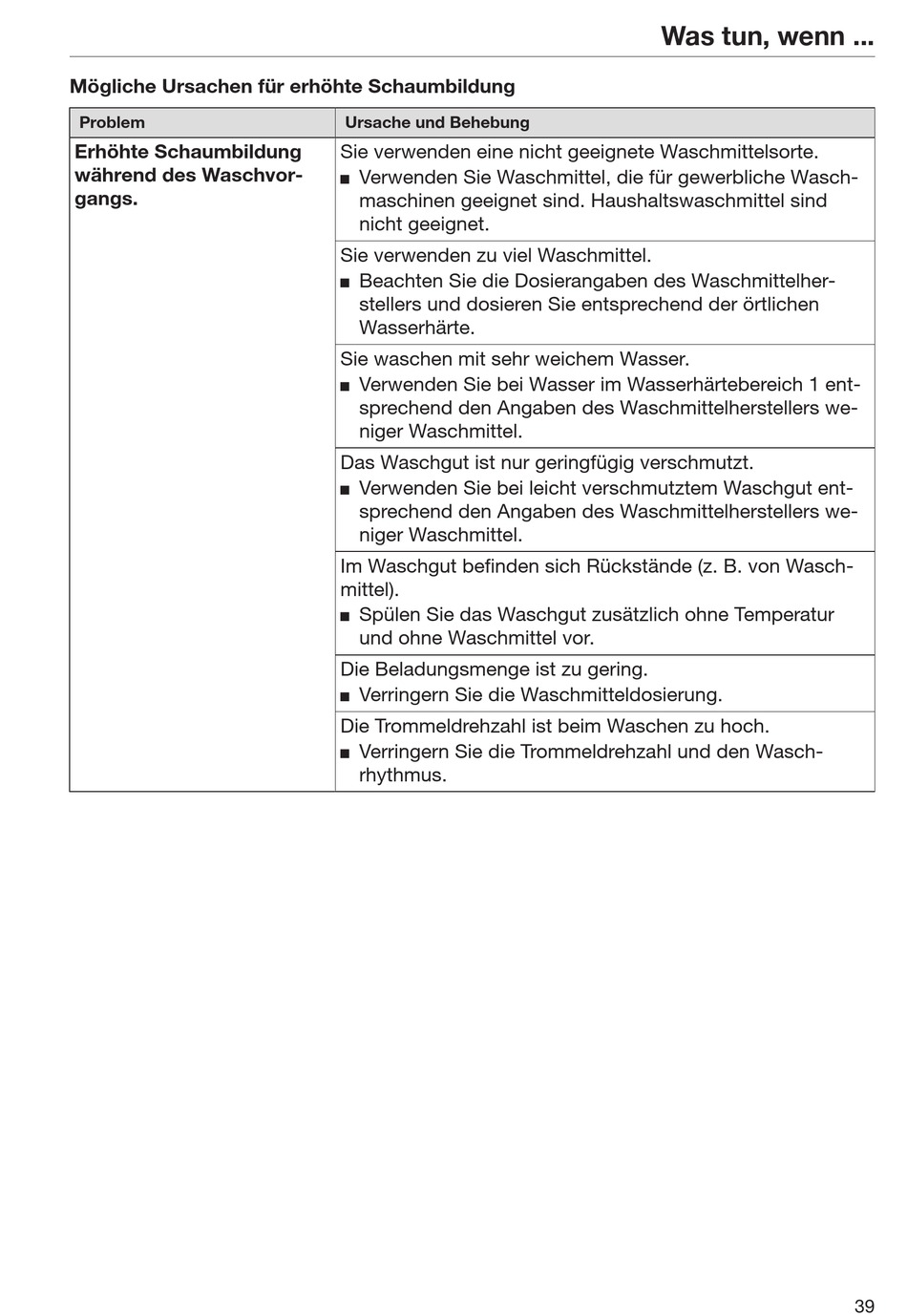 Was tun, wenn ...

Mögliche Ursachen für erhöhte Schaumbildung

| Problem | Ursache und Behebung |
|---|---|
| **Erhöhte Schaumbildung während des Waschvorgangs.** | Sie verwenden eine nicht geeignete Waschmittelsorte. ■ Verwenden Sie Waschmittel, die für gewerbliche Waschmaschinen geeignet sind. Haushaltswaschmittel sind nicht geeignet. |
| | Sie verwenden zu viel Waschmittel. ■ Beachten Sie die Dosierangaben des Waschmittelherstellers und dosieren Sie entsprechend der örtlichen Wasserhärte. |
| | Sie waschen mit sehr weichem Wasser. ■ Verwenden Sie bei Wasser im Wasserhärtebereich 1 entsprechend den Angaben des Waschmittelherstellers weniger Waschmittel. |
| | Das Waschgut ist nur geringfügig verschmutzt. ■ Verwenden Sie bei leicht verschmutztem Waschgut entsprechend den Angaben des Waschmittelherstellers weniger Waschmittel. |
| | Im Waschgut befinden sich Rückstände (z. B. von Waschmittel). ■ Spülen Sie das Waschgut zusätzlich ohne Temperatur und ohne Waschmittel vor. |
| | Die Beladungsmenge ist zu gering. ■ Verringern Sie die Waschmitteldosierung. |
| | Die Trommeldrehzahl ist beim Waschen zu hoch. ■ Verringern Sie die Trommeldrehzahl und den Waschrhythmus. |

39